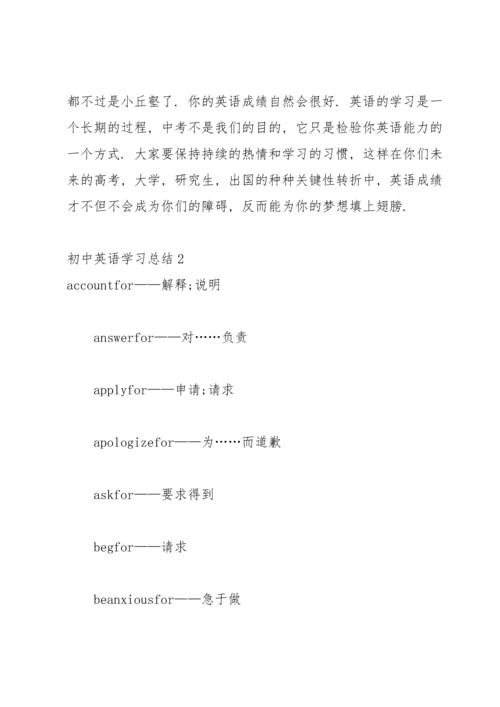 都不过是小丘壑了．你的英语成绩自然会很好．英语的学习是一个长期的过程，中考不是我们的目的，它只是检验你英语能力的一个方式．大家要保持持续的热情和学习的习惯，这样在你们未来的高考，大学，研究生，出国的种种关键性转折中，英语成绩才不但不会成为你们的障碍，反而能为你的梦想填上翅膀．

初中英语学习总结2

accountfor——解释;说明

answerfor——对……负责

applyfor——申请;请求

apologizefor——为……而道歉

askfor——要求得到

begfor——请求

beanxiousfor——急于做